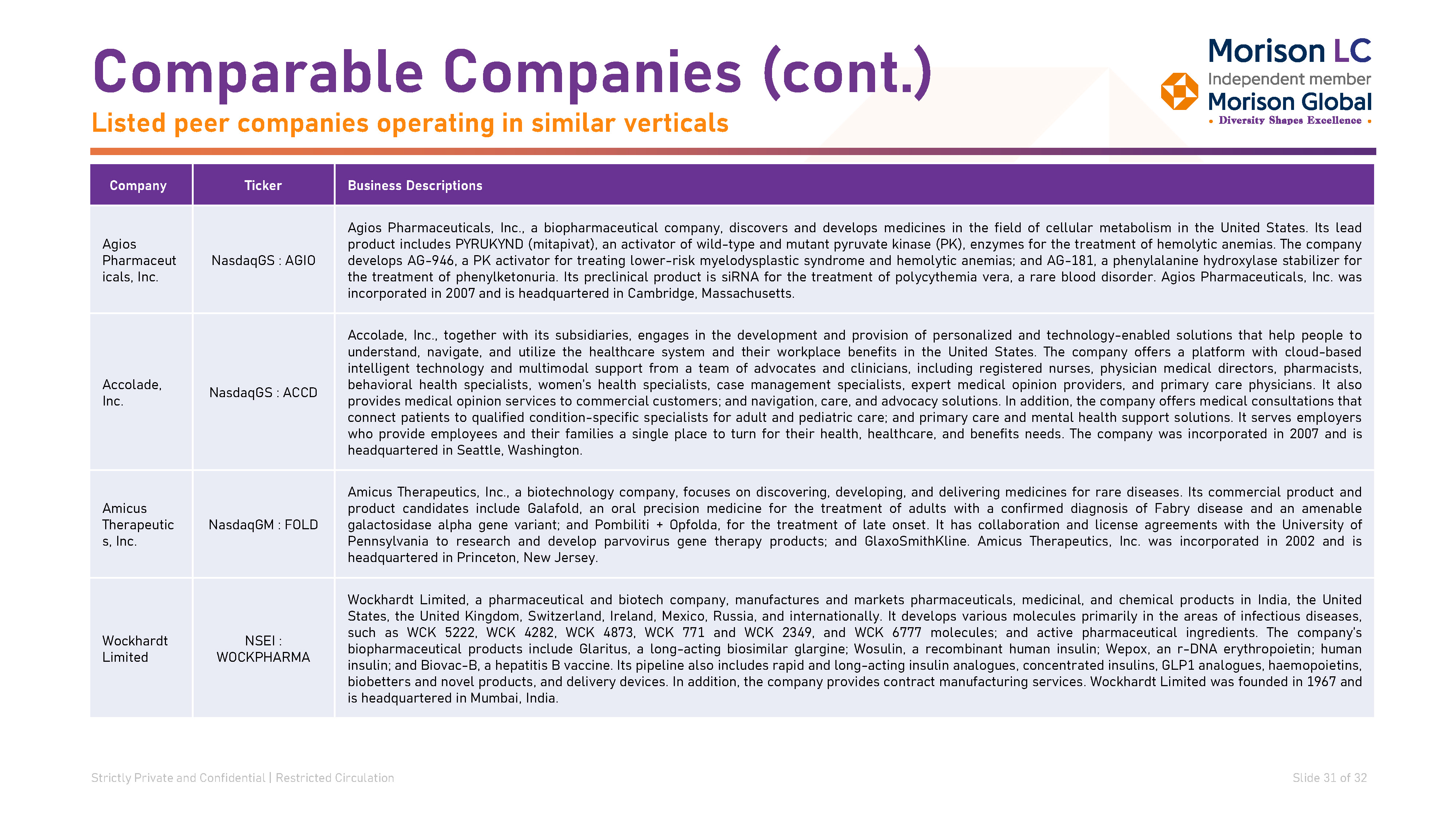 Comparable Companies (cont.)

Listed peer companies operating in similar verticals

Morison LC
Independent member
Morison Global
• Diversity Shapes Excellence •

| Company | Ticker | Business Descriptions |
|---|---|---|
| Agios Pharmaceuticals, Inc. | NasdaqGS : AGIO | Agios Pharmaceuticals, Inc., a biopharmaceutical company, discovers and develops medicines in the field of cellular metabolism in the United States. Its lead product includes PYRUKYND (mitapivat), an activator of wild-type and mutant pyruvate kinase (PK), enzymes for the treatment of hemolytic anemias. The company develops AG-946, a PK activator for treating lower-risk myelodysplastic syndrome and hemolytic anemias; and AG-181, a phenylalanine hydroxylase stabilizer for the treatment of phenylketonuria. Its preclinical product is siRNA for the treatment of polycythemia vera, a rare blood disorder. Agios Pharmaceuticals, Inc. was incorporated in 2007 and is headquartered in Cambridge, Massachusetts. |
| Accolade, Inc. | NasdaqGS : ACCD | Accolade, Inc., together with its subsidiaries, engages in the development and provision of personalized and technology-enabled solutions that help people to understand, navigate, and utilize the healthcare system and their workplace benefits in the United States. The company offers a platform with cloud-based intelligent technology and multimodal support from a team of advocates and clinicians, including registered nurses, physician medical directors, pharmacists, behavioral health specialists, women's health specialists, case management specialists, expert medical opinion providers, and primary care physicians. It also provides medical opinion services to commercial customers; and navigation, care, and advocacy solutions. In addition, the company offers medical consultations that connect patients to qualified condition-specific specialists for adult and pediatric care; and primary care and mental health support solutions. It serves employers who provide employees and their families a single place to turn for their health, healthcare, and benefits needs. The company was incorporated in 2007 and is headquartered in Seattle, Washington. |
| Amicus Therapeutics, Inc. | NasdaqGM : FOLD | Amicus Therapeutics, Inc., a biotechnology company, focuses on discovering, developing, and delivering medicines for rare diseases. Its commercial product and product candidates include Galafold, an oral precision medicine for the treatment of adults with a confirmed diagnosis of Fabry disease and an amenable galactosidase alpha gene variant; and Pombiliti + Opfolda, for the treatment of late onset. It has collaboration and license agreements with the University of Pennsylvania to research and develop parvovirus gene therapy products; and GlaxoSmithKline. Amicus Therapeutics, Inc. was incorporated in 2002 and is headquartered in Princeton, New Jersey. |
| Wockhardt Limited | NSEI : WOCKPHARMA | Wockhardt Limited, a pharmaceutical and biotech company, manufactures and markets pharmaceuticals, medicinal, and chemical products in India, the United States, the United Kingdom, Switzerland, Ireland, Mexico, Russia, and internationally. It develops various molecules primarily in the areas of infectious diseases, such as WCK 5222, WCK 4282, WCK 4873, WCK 771 and WCK 2349, and WCK 6777 molecules; and active pharmaceutical ingredients. The company's biopharmaceutical products include Glaritus, a long-acting biosimilar glargine; Wosulin, a recombinant human insulin; Wepox, an r-DNA erythropoietin; human insulin; and Biovac-B, a hepatitis B vaccine. Its pipeline also includes rapid and long-acting insulin analogues, concentrated insulins, GLP1 analogues, haemopoietins, biobetters and novel products, and delivery devices. In addition, the company provides contract manufacturing services. Wockhardt Limited was founded in 1967 and is headquartered in Mumbai, India. |

Strictly Private and Confidential | Restricted Circulation

Slide 31 of 32